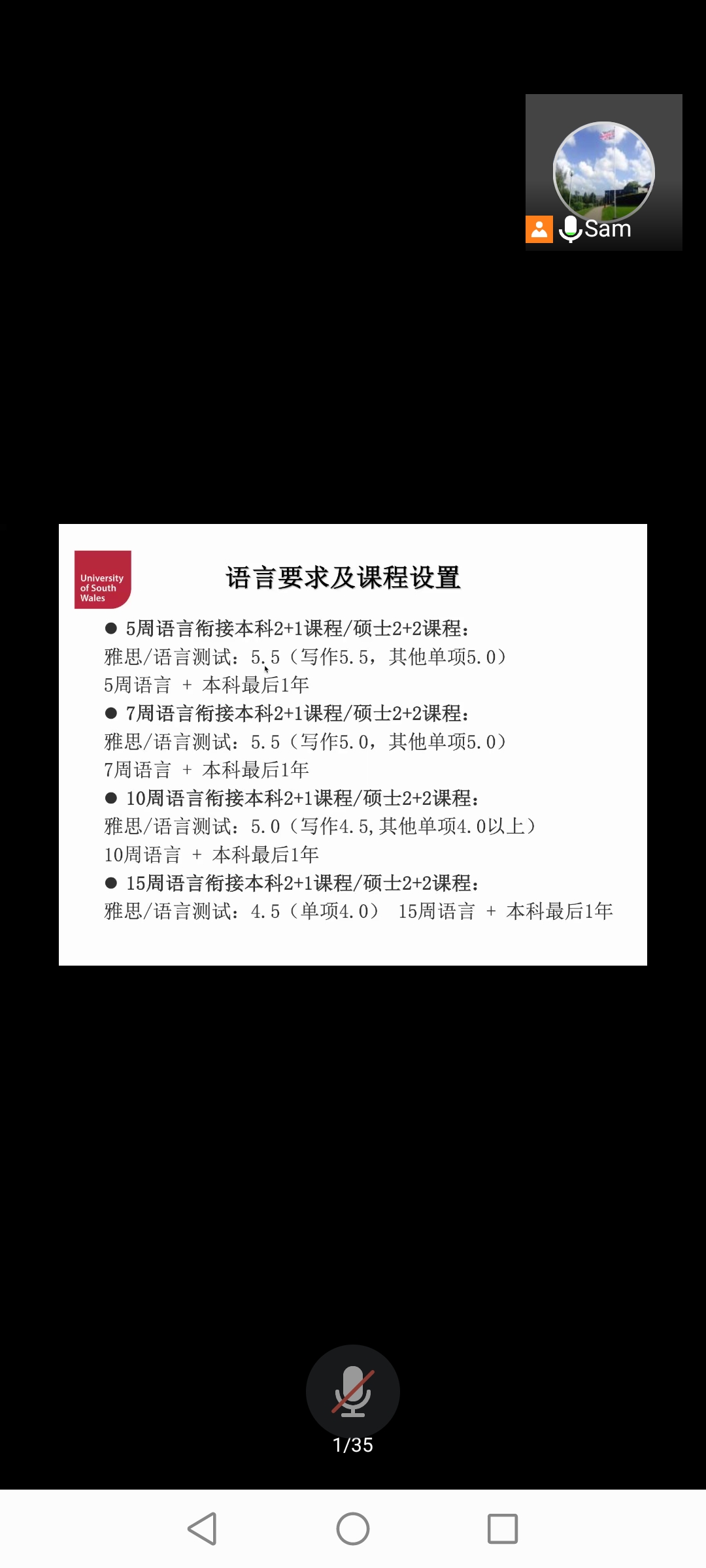 Sam

University of South Wales

语言要求及课程设置

● 5周语言衔接本科2+1课程/硕士2+2课程：
雅思/语言测试：5.5（写作5.5，其他单项5.0）
5周语言 + 本科最后1年

● 7周语言衔接本科2+1课程/硕士2+2课程：
雅思/语言测试：5.5（写作5.0，其他单项5.0）
7周语言 + 本科最后1年

● 10周语言衔接本科2+1课程/硕士2+2课程：
雅思/语言测试：5.0（写作4.5，其他单项4.0以上）
10周语言 + 本科最后1年

● 15周语言衔接本科2+1课程/硕士2+2课程：
雅思/语言测试：4.5（单项4.0） 15周语言 + 本科最后1年

1/35